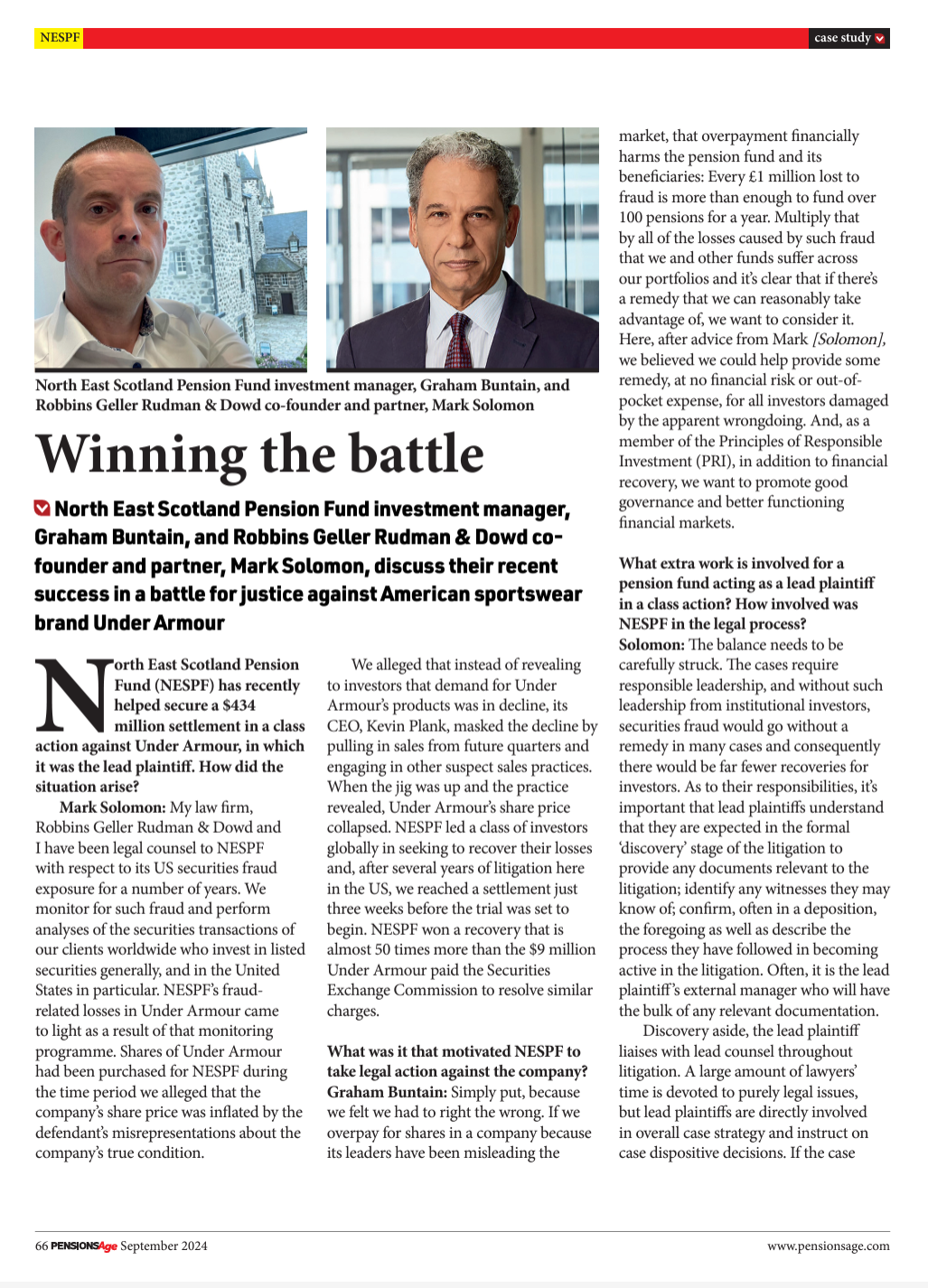 NESPF

case study

North East Scotland Pension Fund investment manager, Graham Buntain, and Robbins Geller Rudman & Dowd co-founder and partner, Mark Solomon

Winning the battle

North East Scotland Pension Fund investment manager, Graham Buntain, and Robbins Geller Rudman & Dowd co-founder and partner, Mark Solomon, discuss their recent success in a battle for justice against American sportswear brand Under Armour

North East Scotland Pension Fund (NESPF) has recently helped secure a $434 million settlement in a class action against Under Armour, in which it was the lead plaintiff. How did the situation arise?

Mark Solomon: My law firm, Robbins Geller Rudman & Dowd and I have been legal counsel to NESPF with respect to its US securities fraud exposure for a number of years. We monitor for such fraud and perform analyses of the securities transactions of our clients worldwide who invest in listed securities generally, and in the United States in particular. NESPF's fraud-related losses in Under Armour came to light as a result of that monitoring programme. Shares of Under Armour had been purchased for NESPF during the time period we alleged that the company's share price was inflated by the defendant's misrepresentations about the company's true condition.

We alleged that instead of revealing to investors that demand for Under Armour's products was in decline, its CEO, Kevin Plank, masked the decline by pulling in sales from future quarters and engaging in other suspect sales practices. When the jig was up and the practice revealed, Under Armour's share price collapsed. NESPF led a class of investors globally in seeking to recover their losses and, after several years of litigation here in the US, we reached a settlement just three weeks before the trial was set to begin. NESPF won a recovery that is almost 50 times more than the $9 million Under Armour paid the Securities Exchange Commission to resolve similar charges.

What was it that motivated NESPF to take legal action against the company?

Graham Buntain: Simply put, because we felt we had to right the wrong. If we overpay for shares in a company because its leaders have been misleading the market, that overpayment financially harms the pension fund and its beneficiaries: Every £1 million lost to fraud is more than enough to fund over 100 pensions for a year. Multiply that by all of the losses caused by such fraud that we and other funds suffer across our portfolios and it's clear that if there's a remedy that we can reasonably take advantage of, we want to consider it. Here, after advice from Mark [Solomon], we believed we could help provide some remedy, at no financial risk or out-of-pocket expense, for all investors damaged by the apparent wrongdoing. And, as a member of the Principles of Responsible Investment (PRI), in addition to financial recovery, we want to promote good governance and better functioning financial markets.

What extra work is involved for a pension fund acting as a lead plaintiff in a class action? How involved was NESPF in the legal process?

Solomon: The balance needs to be carefully struck. The cases require responsible leadership, and without such leadership from institutional investors, securities fraud would go without a remedy in many cases and consequently there would be far fewer recoveries for investors. As to their responsibilities, it's important that lead plaintiffs understand that they are expected in the formal 'discovery' stage of the litigation to provide any documents relevant to the litigation; identify any witnesses they may know of; confirm, often in a deposition, the foregoing as well as describe the process they have followed in becoming active in the litigation. Often, it is the lead plaintiff's external manager who will have the bulk of any relevant documentation.

Discovery aside, the lead plaintiff liaises with lead counsel throughout litigation. A large amount of lawyers' time is devoted to purely legal issues, but lead plaintiffs are directly involved in overall case strategy and instruct on case dispositive decisions. If the case

66 PENSIONSAge September 2024

www.pensionsage.com